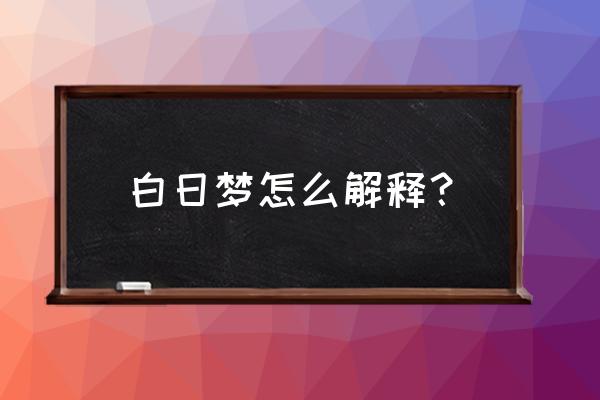 白日梦怎么解释？